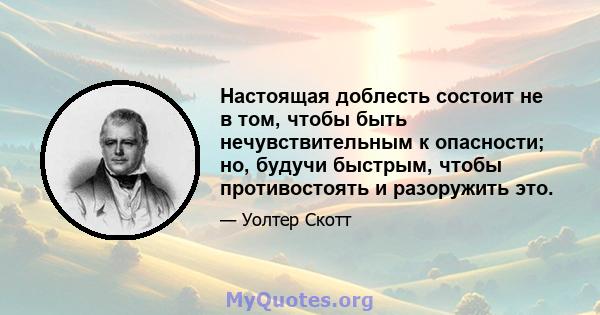 Настоящая доблесть состоит не в том, чтобы быть нечувствительным к опасности; но, будучи быстрым, чтобы противостоять и разоружить это.

— Уолтер Скотт

MyQuotes.org